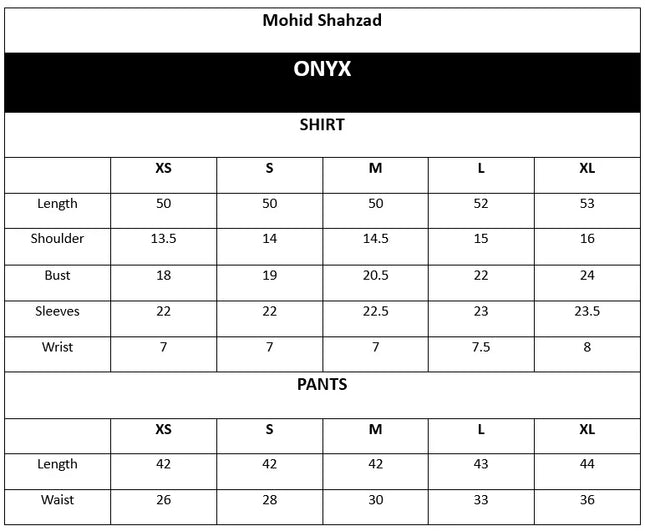 Mohid Shahzad

ONYX

SHIRT

|  | XS | S | M | L | XL |
|---|---|---|---|---|---|
| Length | 50 | 50 | 50 | 52 | 53 |
| Shoulder | 13.5 | 14 | 14.5 | 15 | 16 |
| Bust | 18 | 19 | 20.5 | 22 | 24 |
| Sleeves | 22 | 22 | 22.5 | 23 | 23.5 |
| Wrist | 7 | 7 | 7 | 7.5 | 8 |

PANTS

|  | XS | S | M | L | XL |
|---|---|---|---|---|---|
| Length | 42 | 42 | 42 | 43 | 44 |
| Waist | 26 | 28 | 30 | 33 | 36 |